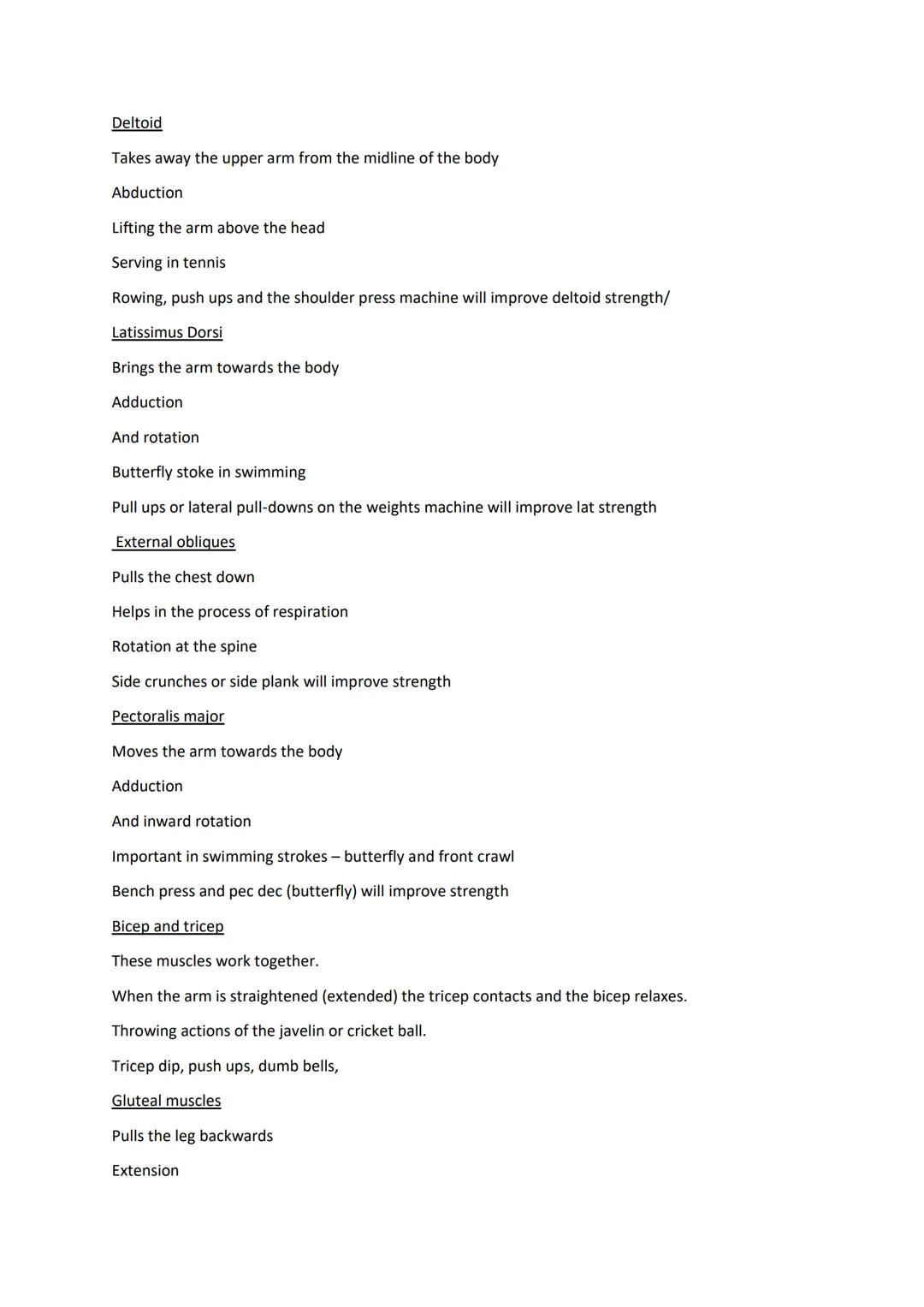 Deltoid

Takes away the upper arm from the midline of the body

Abduction

Lifting the arm above the head

Serving in tennis

Rowing, push ups and the shoulder press machine will improve deltoid strength/

Latissimus Dorsi

Brings the arm towards the body

Adduction

And rotation

Butterfly stoke in swimming

Pull ups or lateral pull-downs on the weights machine will improve lat strength

External obliques

Pulls the chest down

Helps in the process of respiration

Rotation at the spine

Side crunches or side plank will improve strength

Pectoralis major

Moves the arm towards the body

Adduction

And inward rotation

Important in swimming strokes – butterfly and front crawl

Bench press and pec dec (butterfly) will improve strength

Bicep and tricep

These muscles work together.

When the arm is straightened (extended) the tricep contacts and the bicep relaxes.

Throwing actions of the javelin or cricket ball.

Tricep dip, push ups, dumb bells,

Gluteal muscles

Pulls the leg backwards

Extension